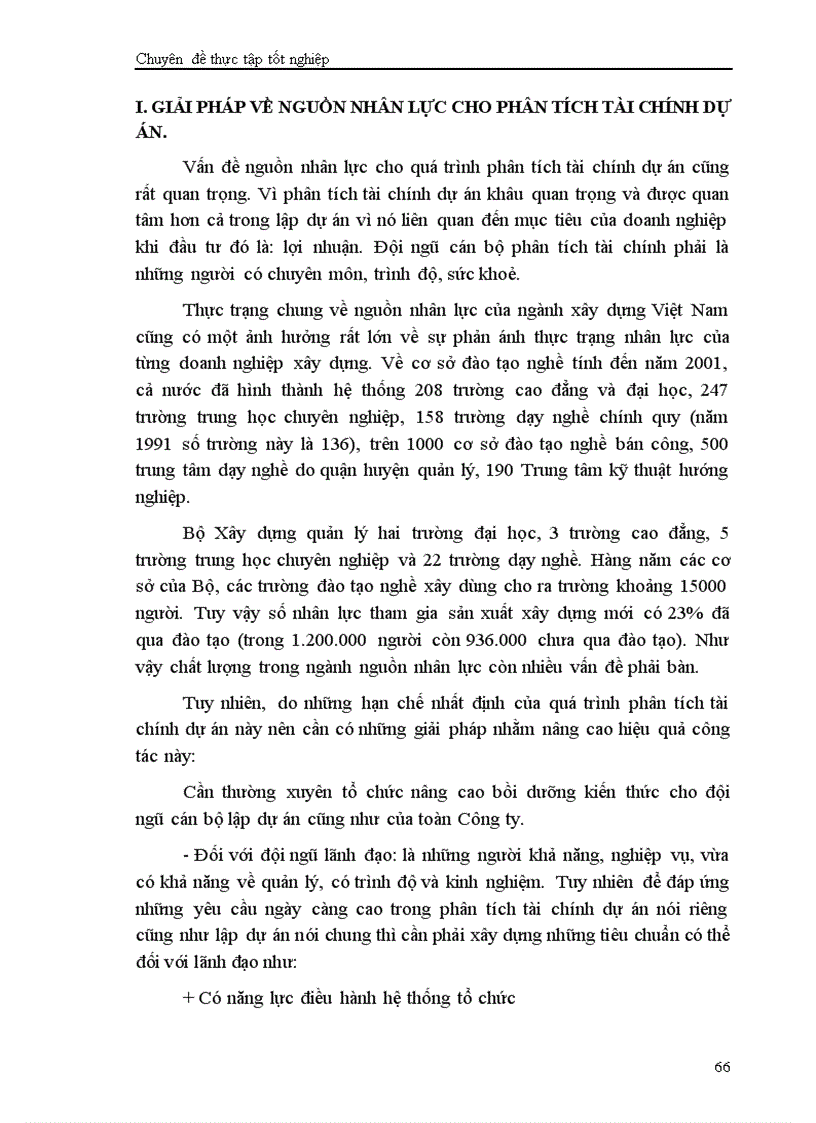 Chuyên đề thực tập tốt nghiệp

I. GIẢI PHÁP VỀ NGUỒN NHÂN LỰC CHO PHÂN TÍCH TÀI CHÍNH DỰ ÁN.

Vấn đề nguồn nhân lực cho quá trình phân tích tài chính dự án cũng rất quan trọng. Vì phân tích tài chính dự án khâu quan trọng và được quan tâm hơn cả trong lập dự án vì nó liên quan đến mục tiêu của doanh nghiệp khi đầu tư đó là: lợi nhuận. Đội ngũ cán bộ phân tích tài chính phải là những người có chuyên môn, trình độ, sức khoẻ.

Thực trạng chung về nguồn nhân lực của ngành xây dựng Việt Nam cũng có một ảnh hưởng rất lớn về sự phản ánh thực trạng nhân lực của từng doanh nghiệp xây dựng. Về cơ sở đào tạo nghề tính đến năm 2001, cả nước đã hình thành hệ thống 208 trường cao đẳng và đại học, 247 trường trung học chuyên nghiệp, 158 trường dạy nghề chính quy (năm 1991 số trường này là 136), trên 1000 cơ sở đào tạo nghề bán công, 500 trung tâm dạy nghề do quận huyện quản lý, 190 Trung tâm kỹ thuật hướng nghiệp.

Bộ Xây dựng quản lý hai trường đại học, 3 trường cao đẳng, 5 trường trung học chuyên nghiệp và 22 trường dạy nghề. Hàng năm các cơ sở của Bộ, các trường đào tạo nghề xây dùng cho ra trường khoảng 15000 người. Tuy vậy số nhân lực tham gia sản xuất xây dựng mới có 23% đã qua đào tạo (trong 1.200.000 người còn 936.000 chưa qua đào tạo). Như vậy chất lượng trong ngành nguồn nhân lực còn nhiều vấn đề phải bàn.

Tuy nhiên, do những hạn chế nhất định của quá trình phân tích tài chính dự án này nên cần có những giải pháp nhằm nâng cao hiệu quả công tác này:

Cần thường xuyên tổ chức nâng cao bồi dưỡng kiến thức cho đội ngũ cán bộ lập dự án cũng như của toàn Công ty.

- Đối với đội ngũ lãnh đạo: là những người khả năng, nghiệp vụ, vừa có khả năng về quản lý, có trình độ và kinh nghiệm. Tuy nhiên để đáp ứng những yêu cầu ngày càng cao trong phân tích tài chính dự án nói riêng cũng như lập dự án nói chung thì cần phải xây dựng những tiêu chuẩn có thể đối với lãnh đạo như:

+ Có năng lực điều hành hệ thống tổ chức

66